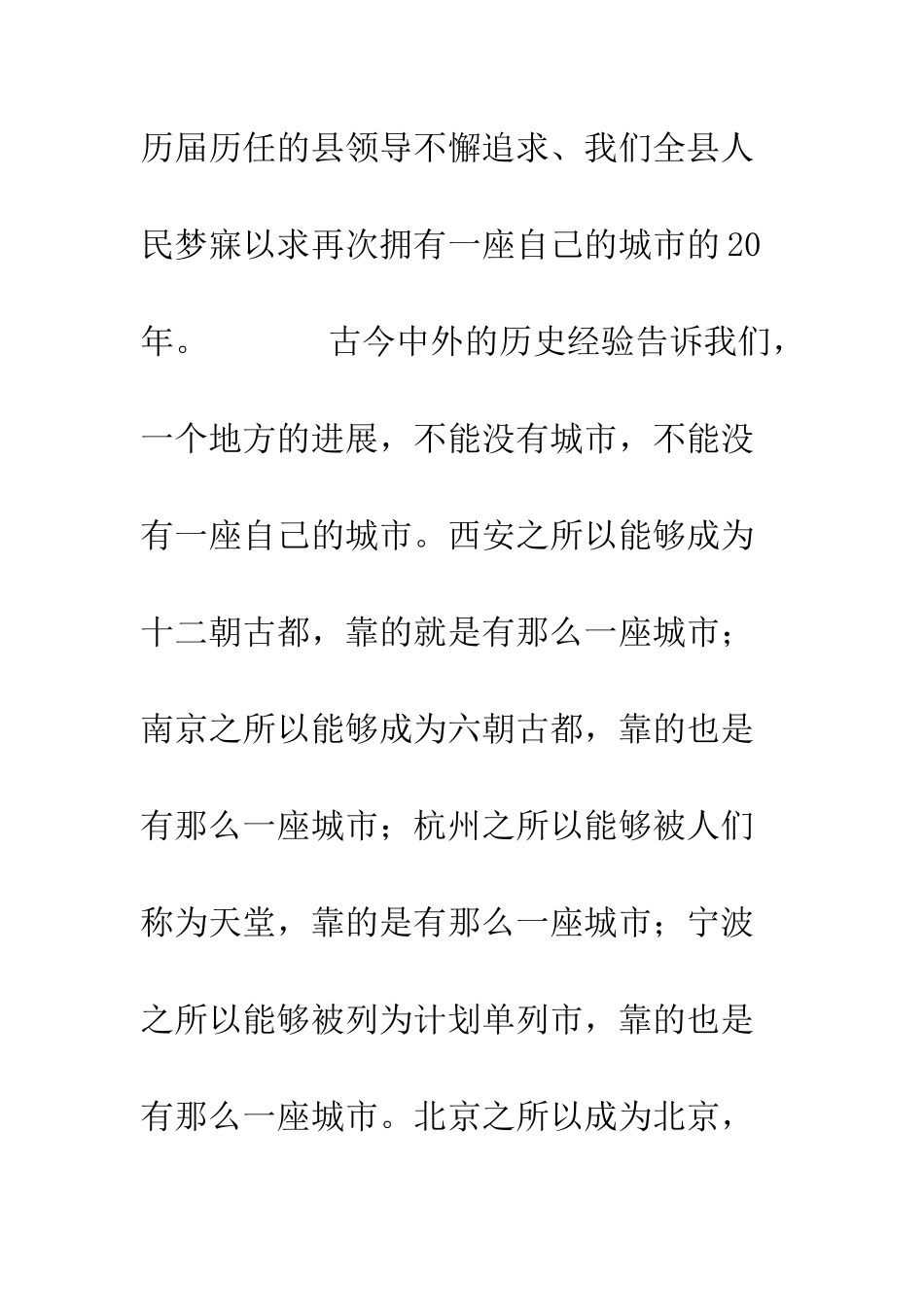 历届历任的县领导不懈追求、我们全县人民梦寐以求再次拥有一座自己的城市的20年。　　　古今中外的历史经验告诉我们，一个地方的进展，不能没有城市，不能没有一座自己的城市。西安之所以能够成为十二朝古都，靠的就是有那么一座城市；南京之所以能够成为六朝古都，靠的也是有那么一座城市；杭州之所以能够被人们称为天堂，靠的是有那么一座城市；宁波之所以能够被列为计划单列市，靠的也是有那么一座城市。北京之所以成为北京，